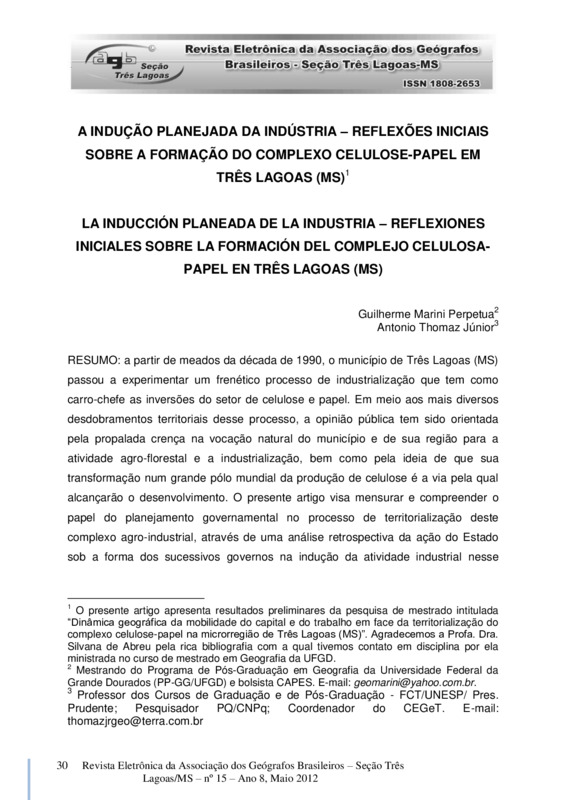 agb Seção Três Lagoas

Revista Eletrônica da Associação dos Geógrafos Brasileiros - Seção Três Lagoas-MS

ISSN 1808-2653

A INDUÇÃO PLANEJADA DA INDÚSTRIA – REFLEXÕES INICIAIS SOBRE A FORMAÇÃO DO COMPLEXO CELULOSE-PAPEL EM TRÊS LAGOAS (MS)$^1$

LA INDUCCIÓN PLANEADA DE LA INDUSTRIA – REFLEXIONES INICIALES SOBRE LA FORMACIÓN DEL COMPLEJO CELULOSA-PAPEL EN TRÊS LAGOAS (MS)

Guilherme Marini Perpetua$^2$
Antonio Thomaz Júnior$^3$

RESUMO: a partir de meados da década de 1990, o município de Três Lagoas (MS) passou a experimentar um frenético processo de industrialização que tem como carro-chefe as inversões do setor de celulose e papel. Em meio aos mais diversos desdobramentos territoriais desse processo, a opinião pública tem sido orientada pela propalada crença na vocação natural do município e de sua região para a atividade agro-florestal e a industrialização, bem como pela ideia de que sua transformação num grande pólo mundial da produção de celulose é a via pela qual alcançarão o desenvolvimento. O presente artigo visa mensurar e compreender o papel do planejamento governamental no processo de territorialização deste complexo agro-industrial, através de uma análise retrospectiva da ação do Estado sob a forma dos sucessivos governos na indução da atividade industrial nesse

$^1$ O presente artigo apresenta resultados preliminares da pesquisa de mestrado intitulada "Dinâmica geográfica da mobilidade do capital e do trabalho em face da territorialização do complexo celulose-papel na microrregião de Três Lagoas (MS)". Agradecemos a Profa. Dra. Silvana de Abreu pela rica bibliografia com a qual tivemos contato em disciplina por ela ministrada no curso de mestrado em Geografia da UFGD.
$^2$ Mestrando do Programa de Pós-Graduação em Geografia da Universidade Federal da Grande Dourados (PP-GG/UFGD) e bolsista CAPES. E-mail: geomarini@yahoo.com.br.
$^3$ Professor dos Cursos de Graduação e de Pós-Graduação - FCT/UNESP/ Pres. Prudente; Pesquisador PQ/CNPq; Coordenador do CEGeT. E-mail: thomazjrgeo@terra.com.br

30 Revista Eletrônica da Associação dos Geógrafos Brasileiros – Seção Três Lagoas/MS – nº 15 – Ano 8, Maio 2012